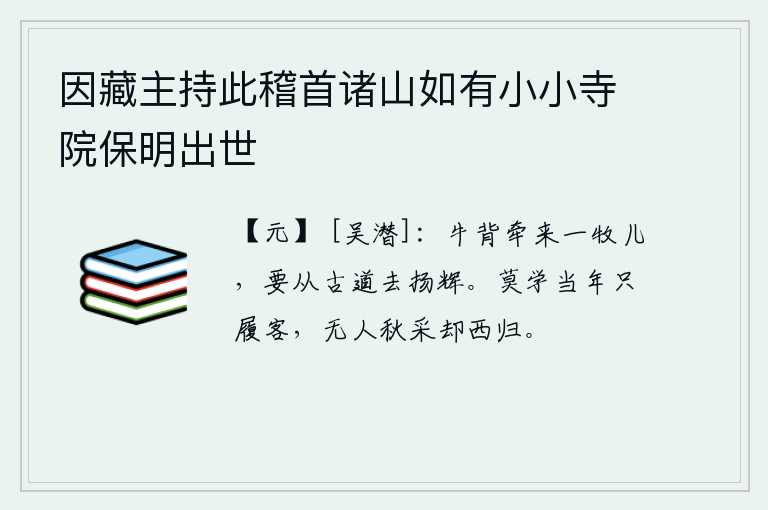 因藏主持此稽首诸山如有小小寺院保明出世

【元】［吴潜］：牛背牵来一牧儿，要从古道去扬辉。莫学当年只履客，无人秋采却西归。